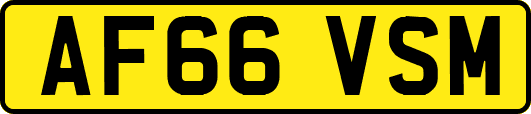 AF66 VSM